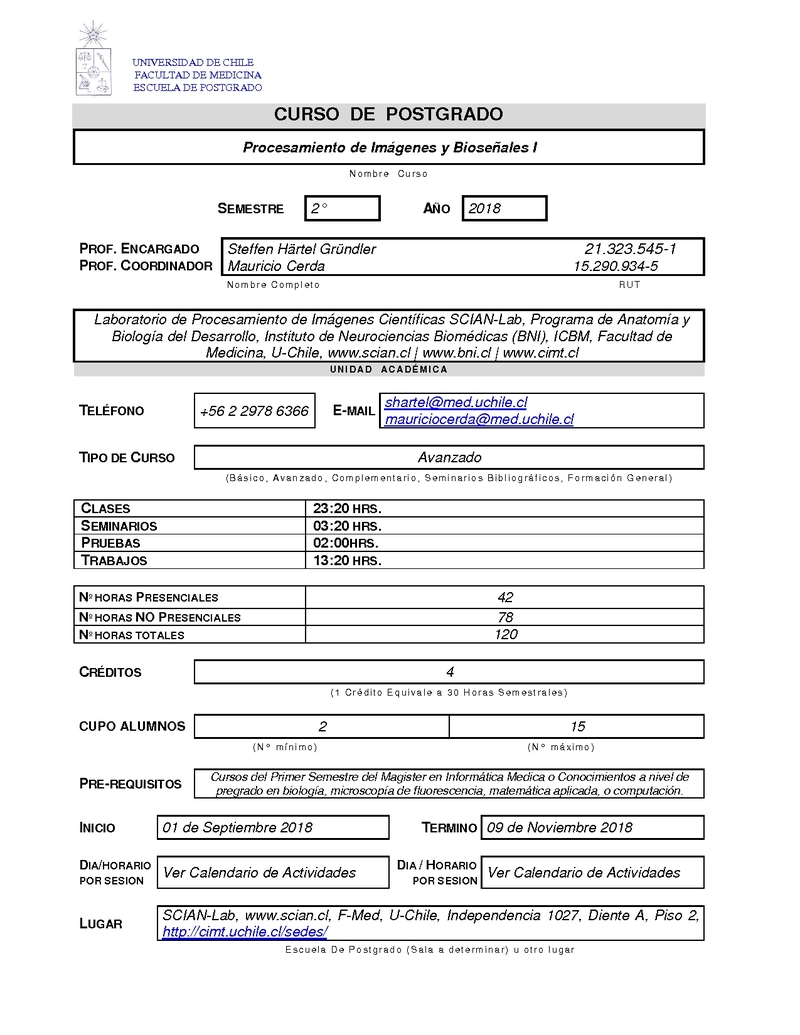 UNIVERSIDAD DE CHILE
FACULTAD DE MEDICINA
ESCUELA DE POSTGRADO

CURSO DE POSTGRADO

Procesamiento de Imágenes y Bioseñales I

Nombre Curso

SEMESTRE 2°

AÑO 2018

PROF. ENCARGADO Steffen Härtel Gründler 21.323.545-1
PROF. COORDINADOR Mauricio Cerda 15.290.934-5
Nombre Completo RUT

Laboratorio de Procesamiento de Imágenes Científicas SCIAN-Lab, Programa de Anatomía y Biología del Desarrollo, Instituto de Neurociencias Biomédicas (BNI), ICBM, Facultad de Medicina, U-Chile, www.scian.cl | www.bni.cl | www.cimt.cl
UNIDAD ACADÉMICA

TELÉFONO +56 2 2978 6366

E-MAIL shartel@med.uchile.cl
mauriciocerda@med.uchile.cl

TIPO DE CURSO Avanzado
(Básico, Avanzado, Complementario, Seminarios Bibliográficos, Formación General)

| CLASES | 23:20 HRS. |
|---|---|
| SEMINARIOS | 03:20 HRS. |
| PRUEBAS | 02:00HRS. |
| TRABAJOS | 13:20 HRS. |

| N° HORAS PRESENCIALES | 42 |
|---|---|
| N° HORAS NO PRESENCIALES | 78 |
| N° HORAS TOTALES | 120 |

CRÉDITOS 4
(1 Crédito Equivale a 30 Horas Semestrales)

CUPO ALUMNOS 2 15
(N° mínimo) (N° máximo)

PRE-REQUISITOS Cursos del Primer Semestre del Magister en Informática Medica o Conocimientos a nivel de pregrado en biología, microscopía de fluorescencia, matemática aplicada, o computación.

INICIO 01 de Septiembre 2018

TERMINO 09 de Noviembre 2018

DIA/HORARIO POR SESION Ver Calendario de Actividades

DIA / HORARIO POR SESION Ver Calendario de Actividades

LUGAR SCIAN-Lab, www.scian.cl, F-Med, U-Chile, Independencia 1027, Diente A, Piso 2, http://cimt.uchile.cl/sedes/
Escuela De Postgrado (Sala a determinar) u otro lugar